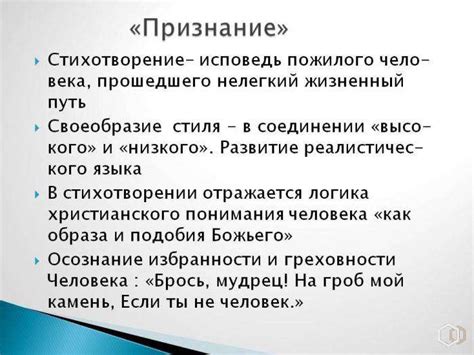 «Признание»

Стихотворение– исповедь пожилого человека, прошедшего нелегкий жизненный путь

Своеобразие стиля – в соединении «высокого» и «низкого». Развитие реалистического языка

В стихотворении отражается логика христианского понимания человека «как образа и подобия Божьего»

Осознание избранности и греховности Человека : «Брось, мудрец! На гроб мой камень, Если ты не человек.»